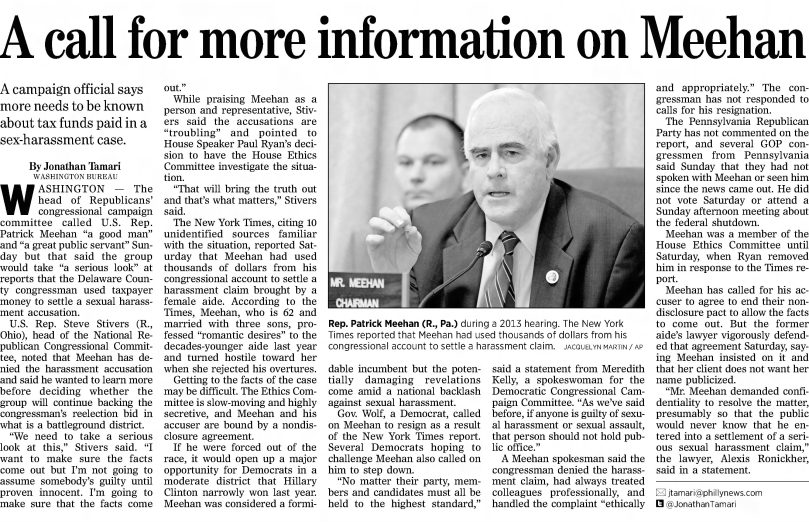 A call for more information on Meehan

A campaign official says more needs to be known about tax funds paid in a sex-harassment case.

By Jonathan Tamari
WASHINGTON BUREAU

WASHINGTON — The head of Republicans' congressional campaign committee called U.S. Rep. Patrick Meehan "a good man" and "a great public servant" Sunday but that said the group would take "a serious look" at reports that the Delaware County congressman used taxpayer money to settle a sexual harassment accusation.

U.S. Rep. Steve Stivers (R., Ohio), head of the National Republican Congressional Committee, noted that Meehan has denied the harassment accusation and said he wanted to learn more before deciding whether the group will continue backing the congressman's reelection bid in what is a battleground district.

"We need to take a serious look at this," Stivers said. "I want to make sure the facts come out but I'm not going to assume somebody's guilty until proven innocent. I'm going to make sure that the facts come out."

While praising Meehan as a person and representative, Stivers said the accusations are "troubling" and pointed to House Speaker Paul Ryan's decision to have the House Ethics Committee investigate the situation.

"That will bring the truth out and that's what matters," Stivers said.

The New York Times, citing 10 unidentified sources familiar with the situation, reported Saturday that Meehan had used thousands of dollars from his congressional account to settle a harassment claim brought by a female aide. According to the Times, Meehan, who is 62 and married with three sons, professed "romantic desires" to the decades-younger aide last year and turned hostile toward her when she rejected his overtures.

Getting to the facts of the case may be difficult. The Ethics Committee is slow-moving and highly secretive, and Meehan and his accuser are bound by a nondisclosure agreement.

If he were forced out of the race, it would open up a major opportunity for Democrats in a moderate district that Hillary Clinton narrowly won last year. Meehan was considered a formidable incumbent but the potentially damaging revelations come amid a national backlash against sexual harassment.

Gov. Wolf, a Democrat, called on Meehan to resign as a result of the New York Times report. Several Democrats hoping to challenge Meehan also called on him to step down.

"No matter their party, members and candidates must all be held to the highest standard," said a statement from Meredith Kelly, a spokeswoman for the Democratic Congressional Campaign Committee. "As we've said before, if anyone is guilty of sexual harassment or sexual assault, that person should not hold public office."

A Meehan spokesman said the congressman denied the harassment claim, had always treated colleagues professionally, and handled the complaint "ethically and appropriately." The congressman has not responded to calls for his resignation.

The Pennsylvania Republican Party has not commented on the report, and several GOP congressmen from Pennsylvania said Sunday that they had not spoken with Meehan or seen him since the news came out. He did not vote Saturday or attend a Sunday afternoon meeting about the federal shutdown.

Meehan was a member of the House Ethics Committee until Saturday, when Ryan removed him in response to the Times report.

Meehan has called for his accuser to agree to end their nondisclosure pact to allow the facts to come out. But the former aide's lawyer vigorously defended that agreement Saturday, saying Meehan insisted on it and that her client does not want her name publicized.

"Mr. Meehan demanded confidentiality to resolve the matter, presumably so that the public would never know that he entered into a settlement of a serious sexual harassment claim," the lawyer, Alexis Ronickher, said in a statement.

jtamari@phillynews.com
@JonathanTamari

MR. MEEHAN
CHAIRMAN

Rep. Patrick Meehan (R., Pa.) during a 2013 hearing. The New York Times reported that Meehan had used thousands of dollars from his congressional account to settle a harassment claim. JACQUELYN MARTIN / AP